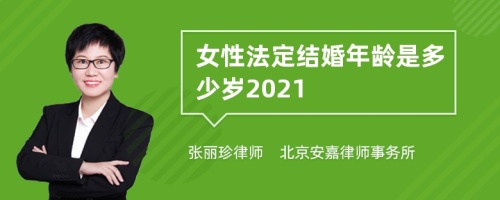 女性法定结婚年龄是多少岁2021

张丽珍律师　北京安嘉律师事务所